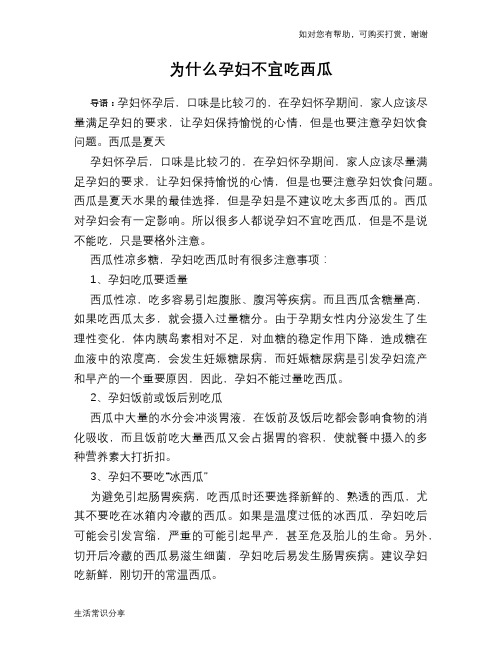 如对您有帮助，可购买打赏，谢谢

为什么孕妇不宜吃西瓜

导语：孕妇怀孕后，口味是比较刁的，在孕妇怀孕期间，家人应该尽量满足孕妇的要求，让孕妇保持愉悦的心情，但是也要注意孕妇饮食问题。西瓜是夏天

孕妇怀孕后，口味是比较刁的，在孕妇怀孕期间，家人应该尽量满足孕妇的要求，让孕妇保持愉悦的心情，但是也要注意孕妇饮食问题。西瓜是夏天水果的最佳选择，但是孕妇是不建议吃太多西瓜的。西瓜对孕妇会有一定影响。所以很多人都说孕妇不宜吃西瓜，但是不是说不能吃，只是要格外注意。

西瓜性凉多糖，孕妇吃西瓜时有很多注意事项：

1、孕妇吃瓜要适量

西瓜性凉，吃多容易引起腹胀、腹泻等疾病。而且西瓜含糖量高，如果吃西瓜太多，就会摄入过量糖分。由于孕期女性内分泌发生了生理性变化，体内胰岛素相对不足，对血糖的稳定作用下降，造成糖在血液中的浓度高，会发生妊娠糖尿病，而妊娠糖尿病是引发孕妇流产和早产的一个重要原因，因此，孕妇不能过量吃西瓜。

2、孕妇饭前或饭后别吃瓜

西瓜中大量的水分会冲淡胃液，在饭前及饭后吃都会影响食物的消化吸收，而且饭前吃大量西瓜又会占据胃的容积，使就餐中摄入的多种营养素大打折扣。

3、孕妇不要吃“冰西瓜”

为避免引起肠胃疾病，吃西瓜时还要选择新鲜的、熟透的西瓜，尤其不要吃在冰箱内冷藏的西瓜。如果是温度过低的冰西瓜，孕妇吃后可能会引发宫缩，严重的可能引起早产，甚至危及胎儿的生命。另外，切开后冷藏的西瓜易滋生细菌，孕妇吃后易发生肠胃疾病。建议孕妇吃新鲜，刚切开的常温西瓜。

生活常识分享